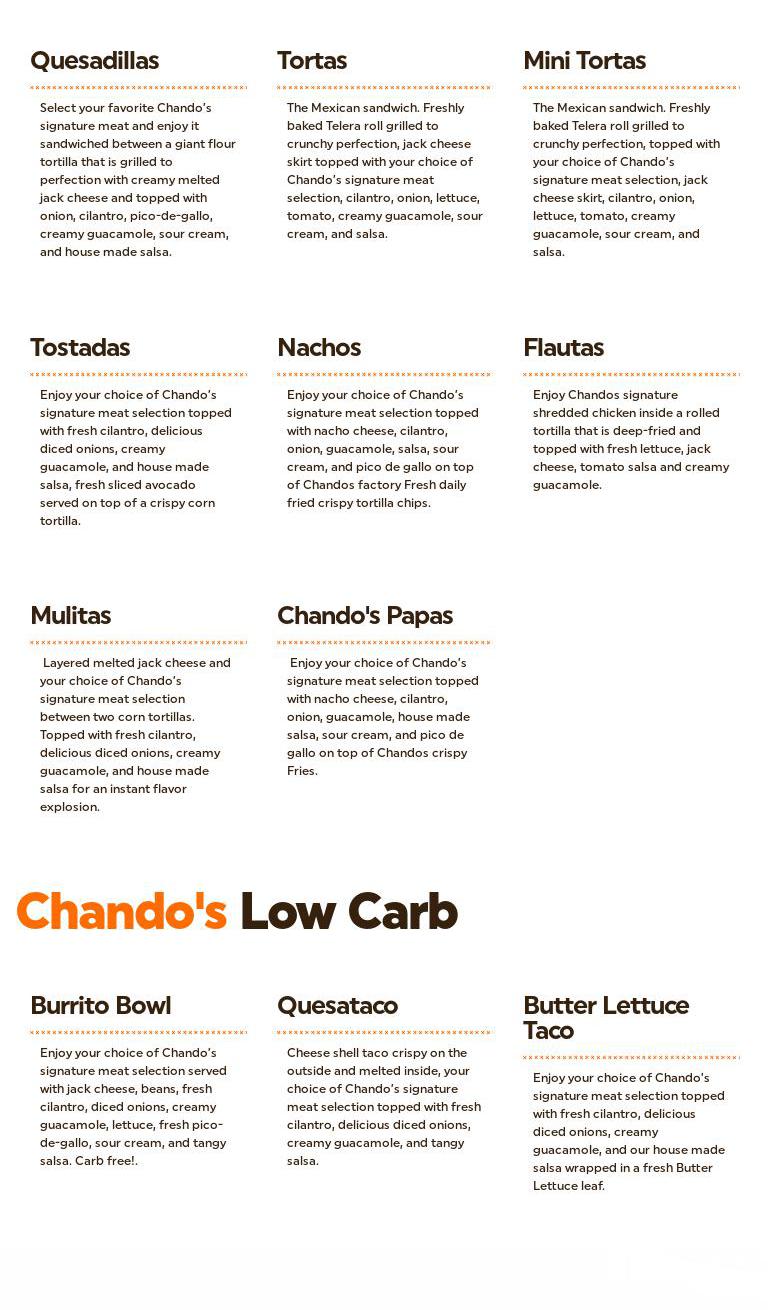 Quesadillas

Select your favorite Chando's signature meat and enjoy it sandwiched between a giant flour tortilla that is grilled to perfection with creamy melted jack cheese and topped with onion, cilantro, pico-de-gallo, creamy guacamole, sour cream, and house made salsa.

Tortas

The Mexican sandwich. Freshly baked Telera roll grilled to crunchy perfection, jack cheese skirt topped with your choice of Chando's signature meat selection, cilantro, onion, lettuce, tomato, creamy guacamole, sour cream, and salsa.

Mini Tortas

The Mexican sandwich. Freshly baked Telera roll grilled to crunchy perfection, topped with your choice of Chando's signature meat selection, jack cheese skirt, cilantro, onion, lettuce, tomato, creamy guacamole, sour cream, and salsa.

Tostadas

Enjoy your choice of Chando's signature meat selection topped with fresh cilantro, delicious diced onions, creamy guacamole, and house made salsa, fresh sliced avocado served on top of a crispy corn tortilla.

Nachos

Enjoy your choice of Chando's signature meat selection topped with nacho cheese, cilantro, onion, guacamole, salsa, sour cream, and pico de gallo on top of Chandos factory Fresh daily fried crispy tortilla chips.

Flautas

Enjoy Chandos signature shredded chicken inside a rolled tortilla that is deep-fried and topped with fresh lettuce, jack cheese, tomato salsa and creamy guacamole.

Mulitas

Layered melted jack cheese and your choice of Chando's signature meat selection between two corn tortillas. Topped with fresh cilantro, delicious diced onions, creamy guacamole, and house made salsa for an instant flavor explosion.

Chando's Papas

Enjoy your choice of Chando's signature meat selection topped with nacho cheese, cilantro, onion, guacamole, house made salsa, sour cream, and pico de gallo on top of Chandos crispy Fries.

Chando's Low Carb

Burrito Bowl

Enjoy your choice of Chando's signature meat selection served with jack cheese, beans, fresh cilantro, diced onions, creamy guacamole, lettuce, fresh pico-de-gallo, sour cream, and tangy salsa. Carb free!.

Quesataco

Cheese shell taco crispy on the outside and melted inside, your choice of Chando's signature meat selection topped with fresh cilantro, delicious diced onions, creamy guacamole, and tangy salsa.

Butter Lettuce Taco

Enjoy your choice of Chando's signature meat selection topped with fresh cilantro, delicious diced onions, creamy guacamole, and our house made salsa wrapped in a fresh Butter Lettuce leaf.